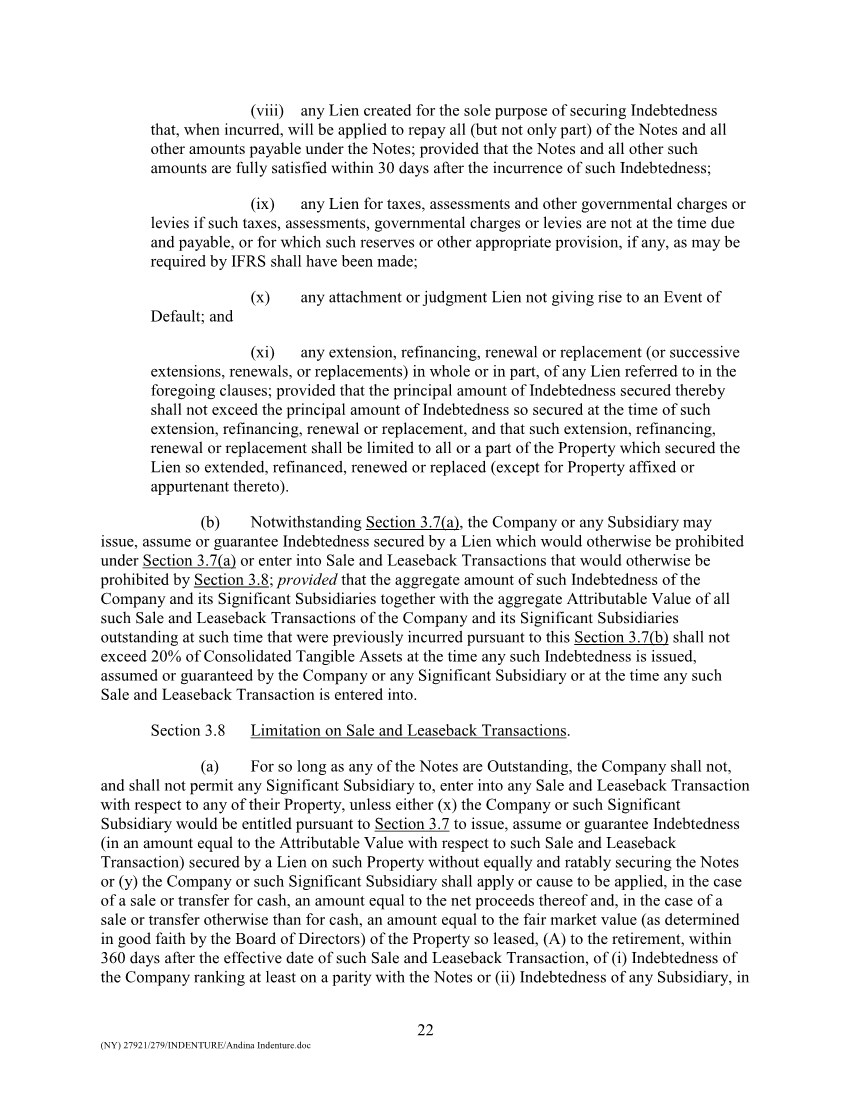 (viii) any Lien created for the sole purpose of securing Indebtedness that, when incurred, will be applied to repay all (but not only part) of the Notes and all other amounts payable under the Notes; provided that the Notes and all other such amounts are fully satisfied within 30 days after the incurrence of such Indebtedness;

(ix) any Lien for taxes, assessments and other governmental charges or levies if such taxes, assessments, governmental charges or levies are not at the time due and payable, or for which such reserves or other appropriate provision, if any, as may be required by IFRS shall have been made;

(x) any attachment or judgment Lien not giving rise to an Event of Default; and

(xi) any extension, refinancing, renewal or replacement (or successive extensions, renewals, or replacements) in whole or in part, of any Lien referred to in the foregoing clauses; provided that the principal amount of Indebtedness secured thereby shall not exceed the principal amount of Indebtedness so secured at the time of such extension, refinancing, renewal or replacement, and that such extension, refinancing, renewal or replacement shall be limited to all or a part of the Property which secured the Lien so extended, refinanced, renewed or replaced (except for Property affixed or appurtenant thereto).

(b) Notwithstanding Section 3.7(a), the Company or any Subsidiary may issue, assume or guarantee Indebtedness secured by a Lien which would otherwise be prohibited under Section 3.7(a) or enter into Sale and Leaseback Transactions that would otherwise be prohibited by Section 3.8; provided that the aggregate amount of such Indebtedness of the Company and its Significant Subsidiaries together with the aggregate Attributable Value of all such Sale and Leaseback Transactions of the Company and its Significant Subsidiaries outstanding at such time that were previously incurred pursuant to this Section 3.7(b) shall not exceed 20% of Consolidated Tangible Assets at the time any such Indebtedness is issued, assumed or guaranteed by the Company or any Significant Subsidiary or at the time any such Sale and Leaseback Transaction is entered into.

Section 3.8 Limitation on Sale and Leaseback Transactions.

(a) For so long as any of the Notes are Outstanding, the Company shall not, and shall not permit any Significant Subsidiary to, enter into any Sale and Leaseback Transaction with respect to any of their Property, unless either (x) the Company or such Significant Subsidiary would be entitled pursuant to Section 3.7 to issue, assume or guarantee Indebtedness (in an amount equal to the Attributable Value with respect to such Sale and Leaseback Transaction) secured by a Lien on such Property without equally and ratably securing the Notes or (y) the Company or such Significant Subsidiary shall apply or cause to be applied, in the case of a sale or transfer for cash, an amount equal to the net proceeds thereof and, in the case of a sale or transfer otherwise than for cash, an amount equal to the fair market value (as determined in good faith by the Board of Directors) of the Property so leased, (A) to the retirement, within 360 days after the effective date of such Sale and Leaseback Transaction, of (i) Indebtedness of the Company ranking at least on a parity with the Notes or (ii) Indebtedness of any Subsidiary, in

22

(NY) 27921/279/INDENTURE/Andina Indenture.doc